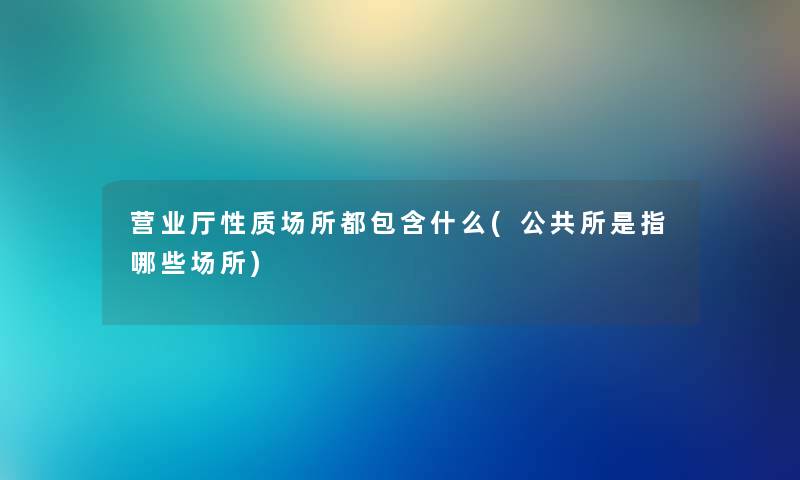 营业厅性质场所都包含什么(公共所是指哪些场所)